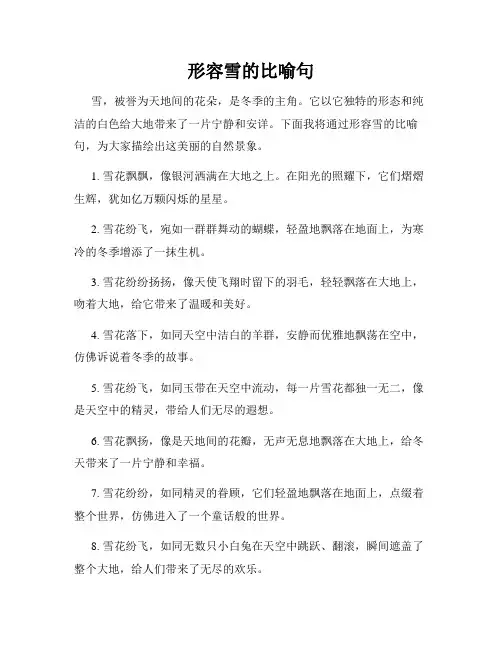 形容雪的比喻句

雪，被誉为天地间的花朵，是冬季的主角。它以它独特的形态和纯洁的白色给大地带来了一片宁静和安详。下面我将通过形容雪的比喻句，为大家描绘出这美丽的自然景象。

1. 雪花飘飘，像银河洒满在大地之上。在阳光的照耀下，它们熠熠生辉，犹如亿万颗闪烁的星星。

2. 雪花纷飞，宛如一群群舞动的蝴蝶，轻盈地飘落在地面上，为寒冷的冬季增添了一抹生机。

3. 雪花纷纷扬扬，像天使飞翔时留下的羽毛，轻轻飘落在大地上，吻着大地，给它带来了温暖和美好。

4. 雪花落下，如同天空中洁白的羊群，安静而优雅地飘荡在空中，仿佛诉说着冬季的故事。

5. 雪花纷飞，如同玉带在天空中流动，每一片雪花都独一无二，像是天空中的精灵，带给人们无尽的遐想。

6. 雪花飘扬，像是天地间的花瓣，无声无息地飘落在大地上，给冬天带来了一片宁静和幸福。

7. 雪花纷纷，如同精灵的眷顾，它们轻盈地飘落在地面上，点缀着整个世界，仿佛进入了一个童话般的世界。

8. 雪花纷飞，如同无数只小白兔在天空中跳跃、翻滚，瞬间遮盖了整个大地，给人们带来了无尽的欢乐。